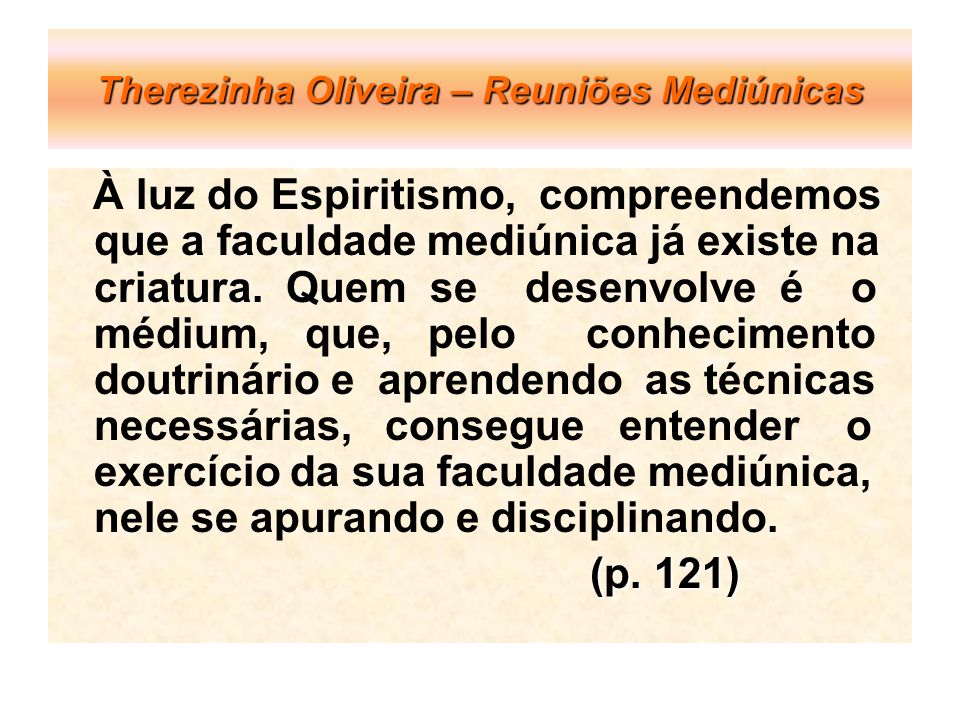 Therezinha Oliveira – Reuniões Mediúnicas

À luz do Espiritismo, compreendemos que a faculdade mediúnica já existe na criatura. Quem se desenvolve é o médium, que, pelo conhecimento doutrinário e aprendendo as técnicas necessárias, consegue entender o exercício da sua faculdade mediúnica, nele se apurando e disciplinando.

(p. 121)